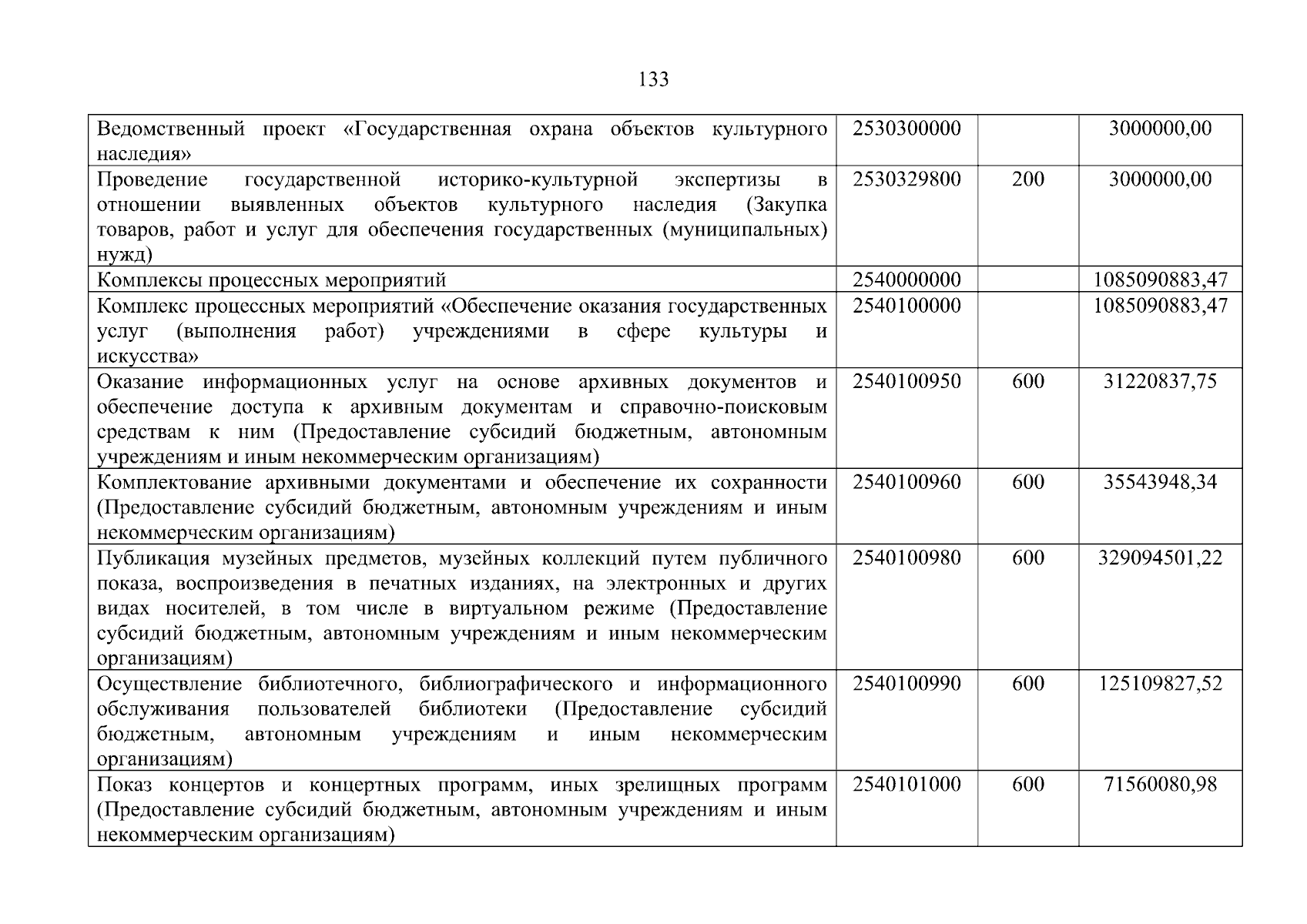 133

| | | | |
|---|---|---|---|
| Ведомственный проект «Государственная охрана объектов культурного наследия» | 2530300000 | | 3000000,00 |
| Проведение государственной историко-культурной экспертизы в отношении выявленных объектов культурного наследия (Закупка товаров, работ и услуг для обеспечения государственных (муниципальных) нужд) | 2530329800 | 200 | 3000000,00 |
| Комплексы процессных мероприятий | 2540000000 | | 1085090883,47 |
| Комплекс процессных мероприятий «Обеспечение оказания государственных услуг (выполнения работ) учреждениями в сфере культуры и искусства» | 2540100000 | | 1085090883,47 |
| Оказание информационных услуг на основе архивных документов и обеспечение доступа к архивным документам и справочно-поисковым средствам к ним (Предоставление субсидий бюджетным, автономным учреждениям и иным некоммерческим организациям) | 2540100950 | 600 | 31220837,75 |
| Комплектование архивными документами и обеспечение их сохранности (Предоставление субсидий бюджетным, автономным учреждениям и иным некоммерческим организациям) | 2540100960 | 600 | 35543948,34 |
| Публикация музейных предметов, музейных коллекций путем публичного показа, воспроизведения в печатных изданиях, на электронных и других видах носителей, в том числе в виртуальном режиме (Предоставление субсидий бюджетным, автономным учреждениям и иным некоммерческим организациям) | 2540100980 | 600 | 329094501,22 |
| Осуществление библиотечного, библиографического и информационного обслуживания пользователей библиотеки (Предоставление субсидий бюджетным, автономным учреждениям и иным некоммерческим организациям) | 2540100990 | 600 | 125109827,52 |
| Показ концертов и концертных программ, иных зрелищных программ (Предоставление субсидий бюджетным, автономным учреждениям и иным некоммерческим организациям) | 2540101000 | 600 | 71560080,98 |